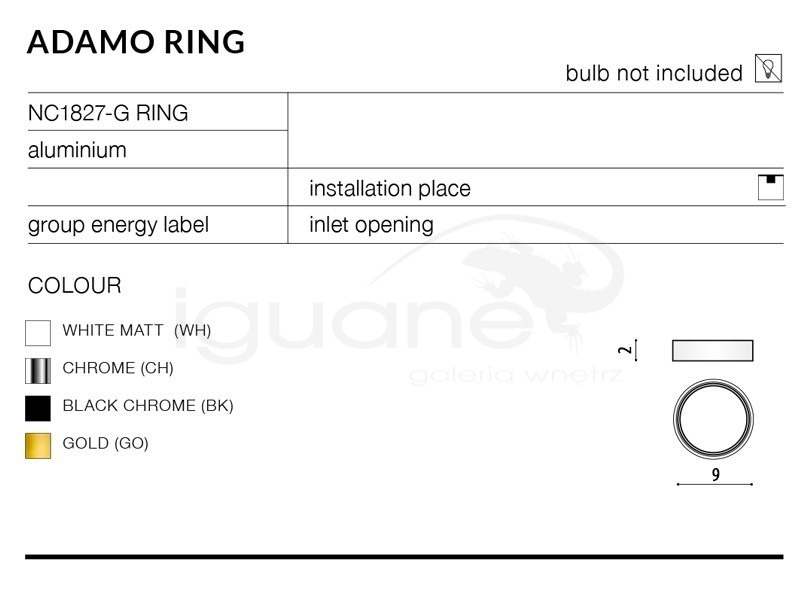 ADAMO RING

bulb not included

| NC1827-G RING | |
|---|---|
| aluminium | |
| | installation place |
| group energy label | inlet opening |

COLOUR

WHITE MATT (WH)

CHROME (CH)

BLACK CHROME (BK)

GOLD (GO)

iguane
galeria wnętrz

2

9